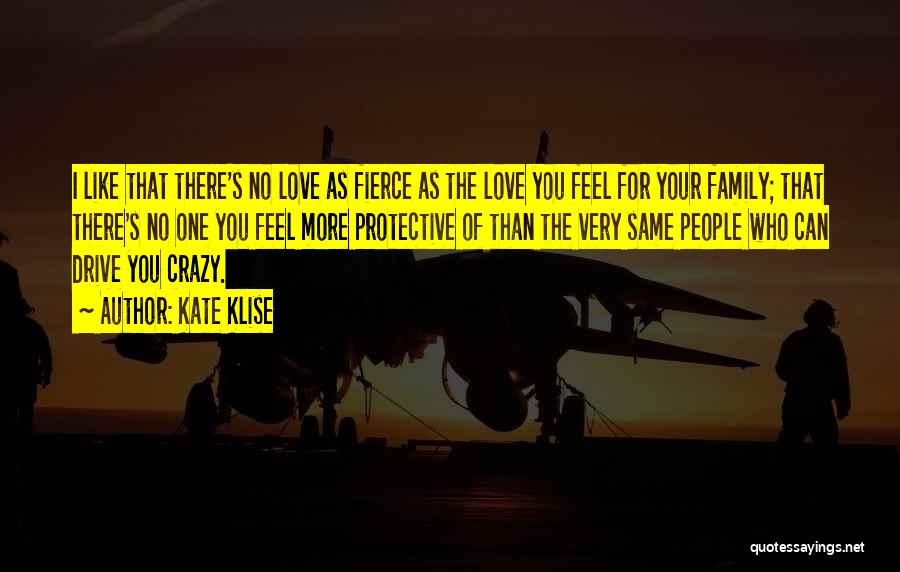 I LIKE THAT THERE'S NO LOVE AS FIERCE AS THE LOVE YOU FEEL FOR YOUR FAMILY; THAT THERE'S NO ONE YOU FEEL MORE PROTECTIVE OF THAN THE VERY SAME PEOPLE WHO CAN DRIVE YOU CRAZY.

~ AUTHOR: KATE KLISE

quotessayings.net